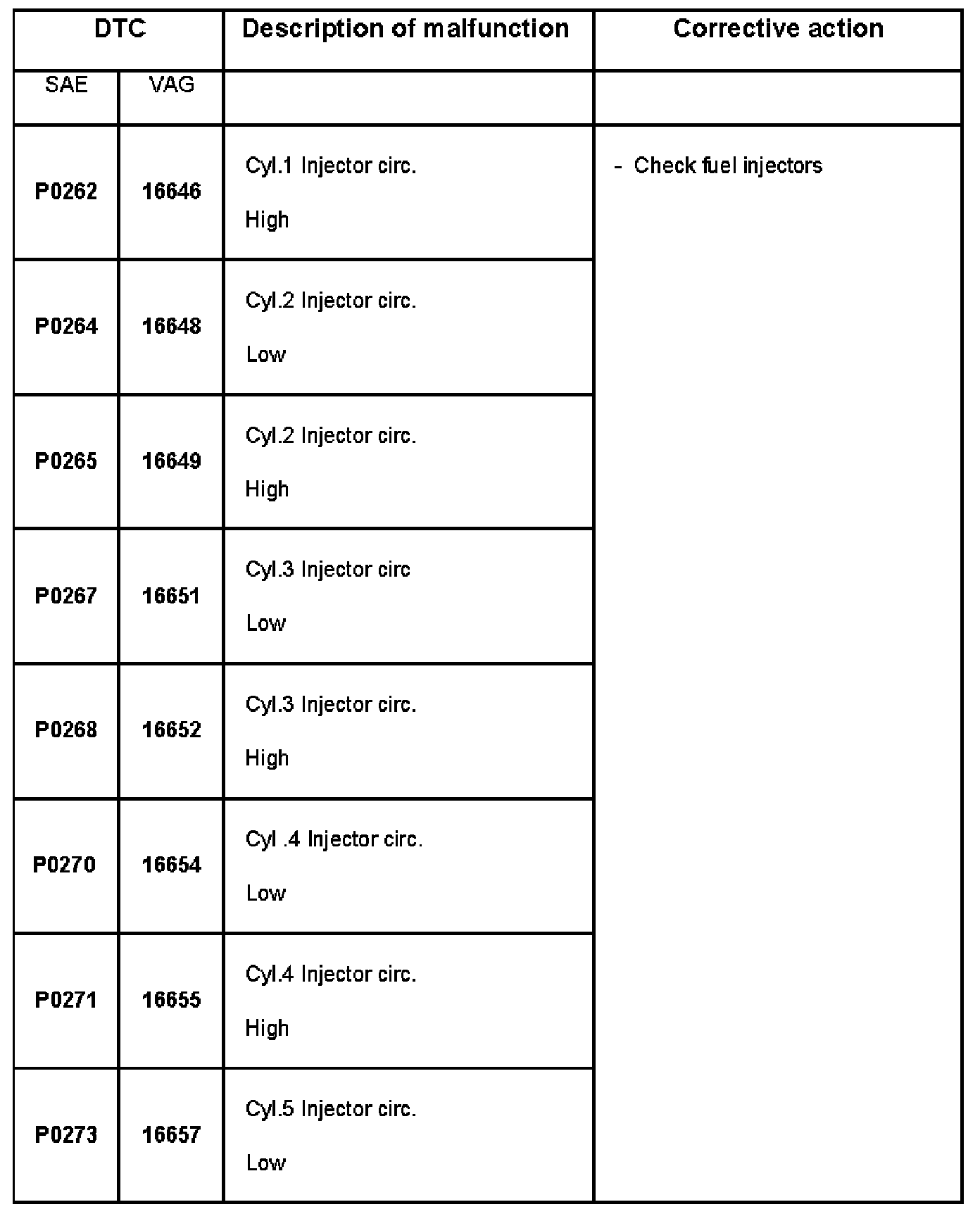 | DTC | | Description of malfunction | Corrective action |
|---|---|---|---|
| SAE | VAG | | |
| P0262 | 16646 | Cyl.1 Injector circ. High | - Check fuel injectors |
| P0264 | 16648 | Cyl.2 Injector circ. Low | |
| P0265 | 16649 | Cyl.2 Injector circ. High | |
| P0267 | 16651 | Cyl.3 Injector circ Low | |
| P0268 | 16652 | Cyl.3 Injector circ. High | |
| P0270 | 16654 | Cyl .4 Injector circ. Low | |
| P0271 | 16655 | Cyl.4 Injector circ. High | |
| P0273 | 16657 | Cyl.5 Injector circ. Low | |